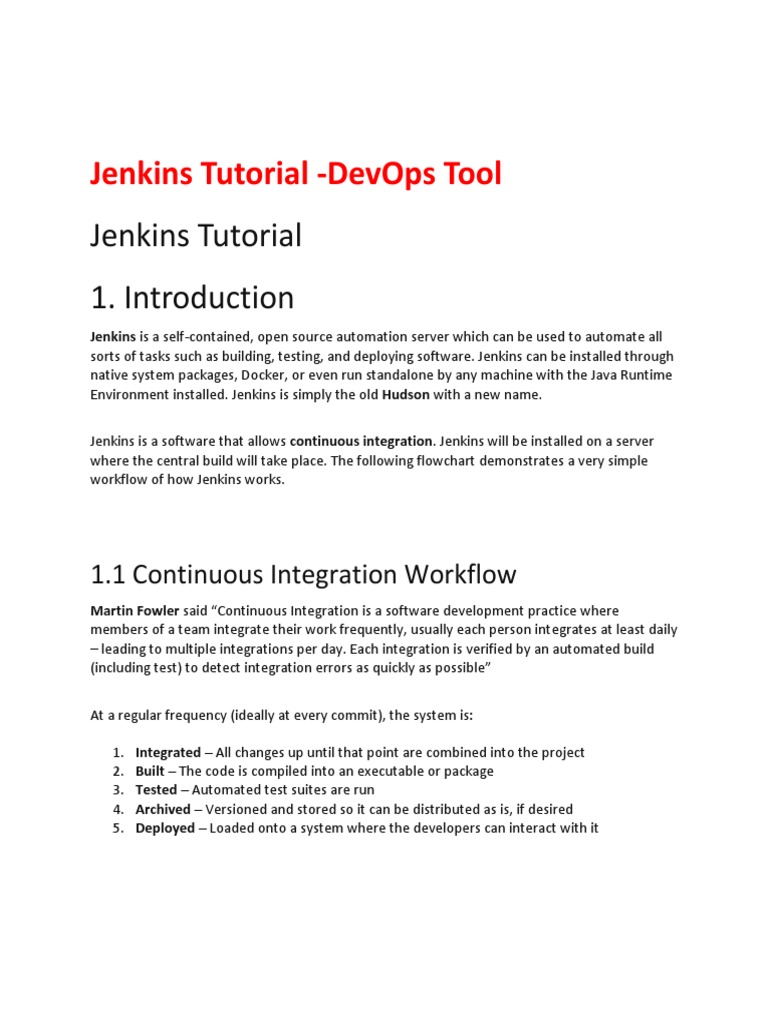 Jenkins Tutorial -DevOps Tool

Jenkins Tutorial

1. Introduction

Jenkins is a self-contained, open source automation server which can be used to automate all sorts of tasks such as building, testing, and deploying software. Jenkins can be installed through native system packages, Docker, or even run standalone by any machine with the Java Runtime Environment installed. Jenkins is simply the old Hudson with a new name.

Jenkins is a software that allows continuous integration. Jenkins will be installed on a server where the central build will take place. The following flowchart demonstrates a very simple workflow of how Jenkins works.

1.1 Continuous Integration Workflow

Martin Fowler said “Continuous Integration is a software development practice where members of a team integrate their work frequently, usually each person integrates at least daily – leading to multiple integrations per day. Each integration is verified by an automated build (including test) to detect integration errors as quickly as possible”

At a regular frequency (ideally at every commit), the system is:

1. Integrated – All changes up until that point are combined into the project
2. Built – The code is compiled into an executable or package
3. Tested – Automated test suites are run
4. Archived – Versioned and stored so it can be distributed as is, if desired
5. Deployed – Loaded onto a system where the developers can interact with it